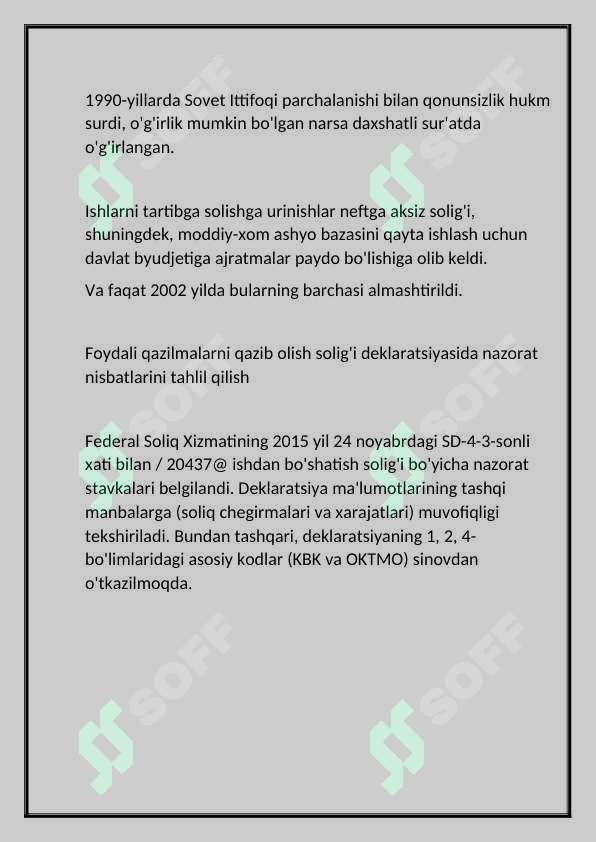 1990-yillarda Sovet Ittifoqi parchalanishi bilan qonunsizlik hukm surdi, o'g'irlik mumkin bo'lgan narsa daxshatli sur'atda o'g'irlangan.

Ishlarni tartibga solishga urinishlar neftga aksiz solig'i, shuningdek, moddiy-xom ashyo bazasini qayta ishlash uchun davlat byudjetiga ajratmalar paydo bo'lishiga olib keldi.

Va faqat 2002 yilda bularning barchasi almashtirildi.

Foydali qazilmalarni qazib olish solig'i deklaratsiyasida nazorat nisbatlarini tahlil qilish

Federal Soliq Xizmatining 2015 yil 24 noyabrdagi SD-4-3-sonli xati bilan / 20437@ ishdan bo'shatish solig'i bo'yicha nazorat stavkalari belgilandi. Deklaratsiya ma'lumotlarining tashqi manbalarga (soliq chegirmalari va xarajatlari) muvofiqligi tekshiriladi. Bundan tashqari, deklaratsiyaning 1, 2, 4-bo'limlaridagi asosiy kodlar (KBK va OKTMO) sinovdan o'tkazilmoqda.

SOFF SOFF SOFF SOFF SOFF SOFF